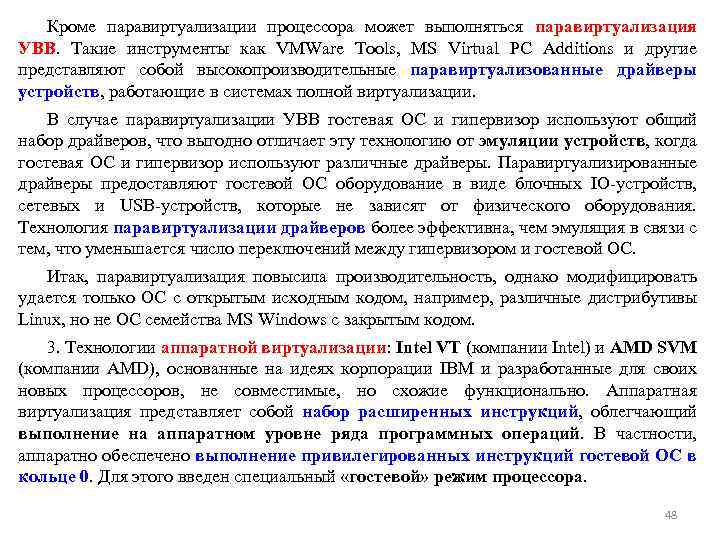 Кроме паравиртуализации процессора может выполняться паравиртуализация УВВ. Такие инструменты как VMWare Tools, MS Virtual PC Additions и другие представляют собой высокопроизводительные паравиртуализованные драйверы устройств, работающие в системах полной виртуализации.

В случае паравиртуализации УВВ гостевая ОС и гипервизор используют общий набор драйверов, что выгодно отличает эту технологию от эмуляции устройств, когда гостевая ОС и гипервизор используют различные драйверы. Паравиртуализированные драйверы предоставляют гостевой ОС оборудование в виде блочных IO-устройств, сетевых и USB-устройств, которые не зависят от физического оборудования. Технология паравиртуализации драйверов более эффективна, чем эмуляция в связи с тем, что уменьшается число переключений между гипервизором и гостевой ОС.

Итак, паравиртуализация повысила производительность, однако модифицировать удается только ОС с открытым исходным кодом, например, различные дистрибутивы Linux, но не ОС семейства MS Windows с закрытым кодом.

3. Технологии аппаратной виртуализации: Intel VT (компании Intel) и AMD SVM (компании AMD), основанные на идеях корпорации IBM и разработанные для своих новых процессоров, не совместимые, но схожие функционально. Аппаратная виртуализация представляет собой набор расширенных инструкций, облегчающий выполнение на аппаратном уровне ряда программных операций. В частности, аппаратно обеспечено выполнение привилегированных инструкций гостевой ОС в кольце 0. Для этого введен специальный «гостевой» режим процессора.

48